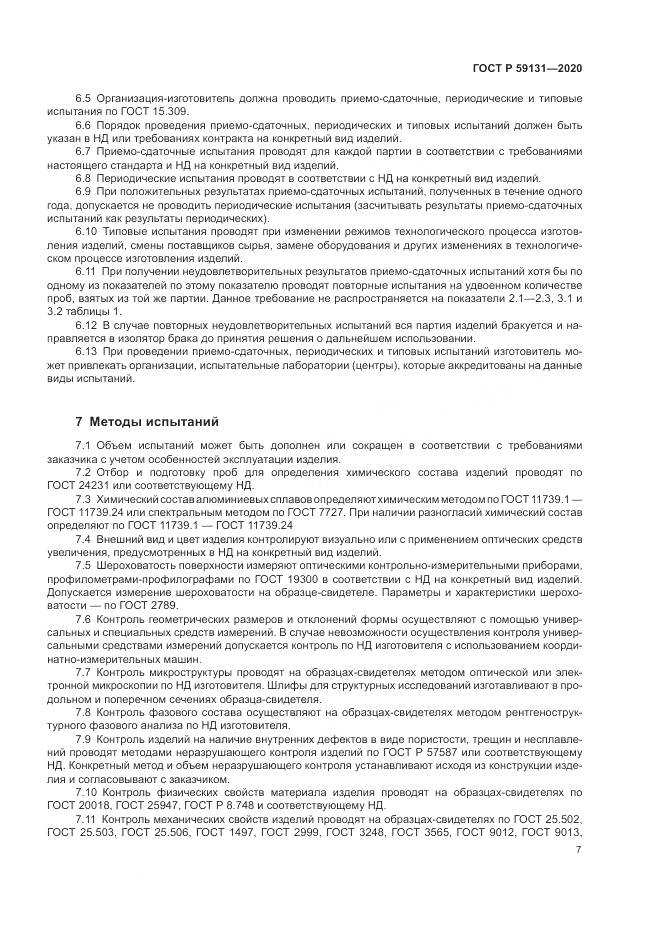 ГОСТ Р 59131—2020

6.5 Организация-изготовитель должна проводить приемо-сдаточные, периодические и типовые испытания по ГОСТ 15.309.

6.6 Порядок проведения приемо-сдаточных, периодических и типовых испытаний должен быть указан в НД или требованиях контракта на конкретный вид изделий.

6.7 Приемо-сдаточные испытания проводят для каждой партии в соответствии с требованиями настоящего стандарта и НД на конкретный вид изделий.

6.8 Периодические испытания проводят в соответствии с НД на конкретный вид изделий.

6.9 При положительных результатах приемо-сдаточных испытаний, полученных в течение одного года, допускается не проводить периодические испытания (засчитывать результаты приемо-сдаточных испытаний как результаты периодических).

6.10 Типовые испытания проводят при изменении режимов технологического процесса изготовления изделий, смены поставщиков сырья, замене оборудования и других изменениях в технологическом процессе изготовления изделий.

6.11 При получении неудовлетворительных результатов приемо-сдаточных испытаний хотя бы по одному из показателей по этому показателю проводят повторные испытания на удвоенном количестве проб, взятых из той же партии. Данное требование не распространяется на показатели 2.1—2.3, 3.1 и 3.2 таблицы 1.

6.12 В случае повторных неудовлетворительных испытаний вся партия изделий бракуется и направляется в изолятор брака до принятия решения о дальнейшем использовании.

6.13 При проведении приемо-сдаточных, периодических и типовых испытаний изготовитель может привлекать организации, испытательные лаборатории (центры), которые аккредитованы на данные виды испытаний.

7 Методы испытаний

7.1 Объем испытаний может быть дополнен или сокращен в соответствии с требованиями заказчика с учетом особенностей эксплуатации изделия.

7.2 Отбор и подготовку проб для определения химического состава изделий проводят по ГОСТ 24231 или соответствующему НД.

7.3 Химический состав алюминиевых сплавов определяют химическим методом по ГОСТ 11739.1 — ГОСТ 11739.24 или спектральным методом по ГОСТ 7727. При наличии разногласий химический состав определяют по ГОСТ 11739.1 — ГОСТ 11739.24

7.4 Внешний вид и цвет изделия контролируют визуально или с применением оптических средств увеличения, предусмотренных в НД на конкретный вид изделий.

7.5 Шероховатость поверхности измеряют оптическими контрольно-измерительными приборами, профилометрами-профилографами по ГОСТ 19300 в соответствии с НД на конкретный вид изделий. Допускается измерение шероховатости на образце-свидетеле. Параметры и характеристики шероховатости — по ГОСТ 2789.

7.6 Контроль геометрических размеров и отклонений формы осуществляют с помощью универсальных и специальных средств измерений. В случае невозможности осуществления контроля универсальными средствами измерений допускается контроль по НД изготовителя с использованием координатно-измерительных машин.

7.7 Контроль микроструктуры проводят на образцах-свидетелях методом оптической или электронной микроскопии по НД изготовителя. Шлифы для структурных исследований изготавливают в продольном и поперечном сечениях образца-свидетеля.

7.8 Контроль фазового состава осуществляют на образцах-свидетелях методом рентгеноструктурного фазового анализа по НД изготовителя.

7.9 Контроль изделий на наличие внутренних дефектов в виде пористости, трещин и несплавлений проводят методами неразрушающего контроля изделий по ГОСТ Р 57587 или соответствующему НД. Конкретный метод и объем неразрушающего контроля устанавливают исходя из конструкции изделия и согласовывают с заказчиком.

7.10 Контроль физических свойств материала изделия проводят на образцах-свидетелях по ГОСТ 20018, ГОСТ 25947, ГОСТ Р 8.748 и соответствующему НД.

7.11 Контроль механических свойств изделий проводят на образцах-свидетелях по ГОСТ 25.502, ГОСТ 25.503, ГОСТ 25.506, ГОСТ 1497, ГОСТ 2999, ГОСТ 3248, ГОСТ 3565, ГОСТ 9012, ГОСТ 9013,

7